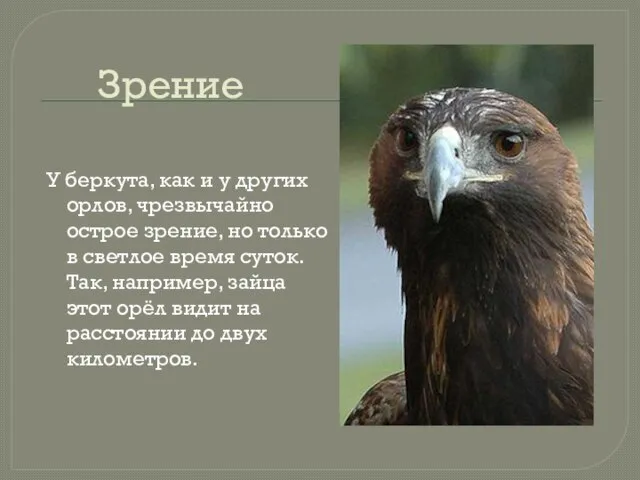 Зрение

У беркута, как и у других орлов, чрезвычайно острое зрение, но только в светлое время суток. Так, например, зайца этот орёл видит на расстоянии до двух километров.